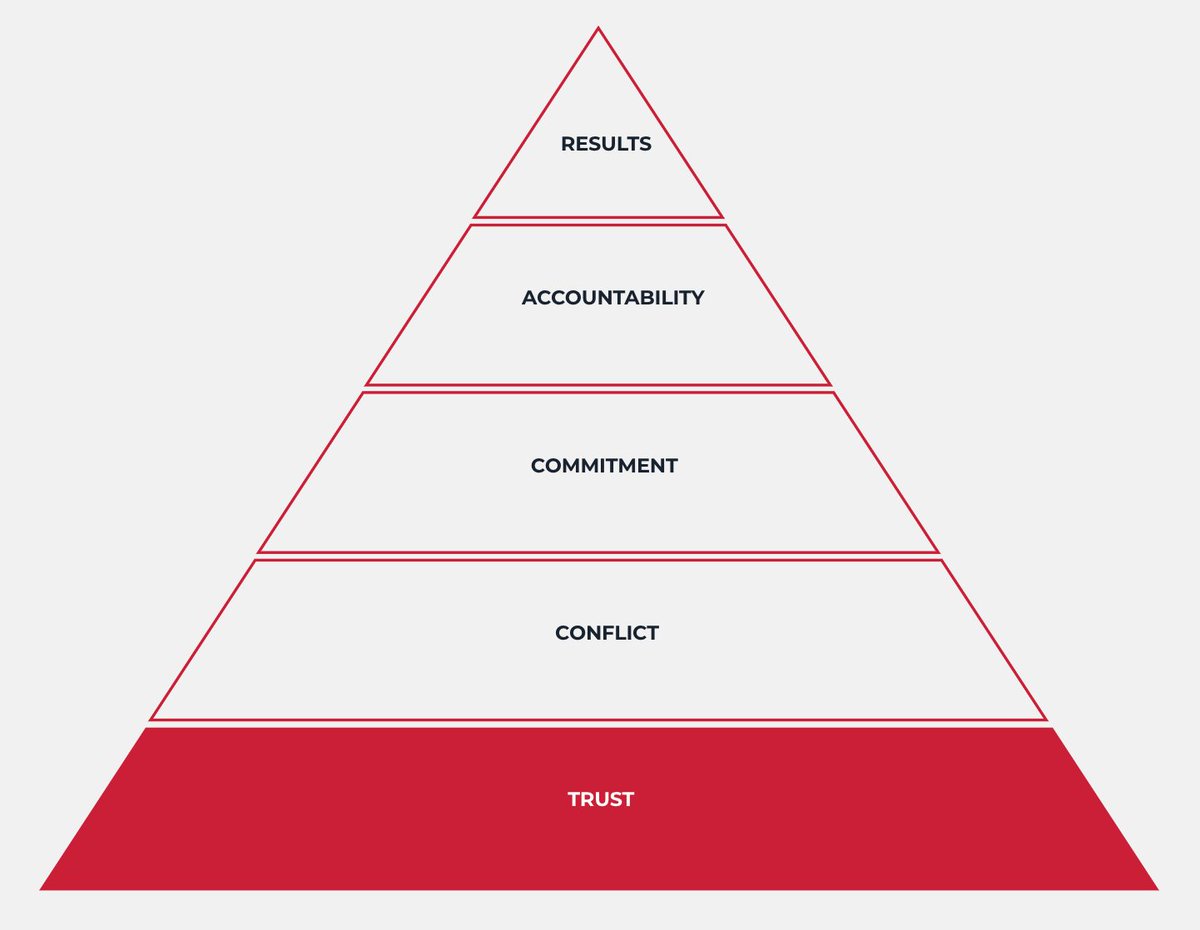 RESULTS

ACCOUNTABILITY

COMMITMENT

CONFLICT

TRUST